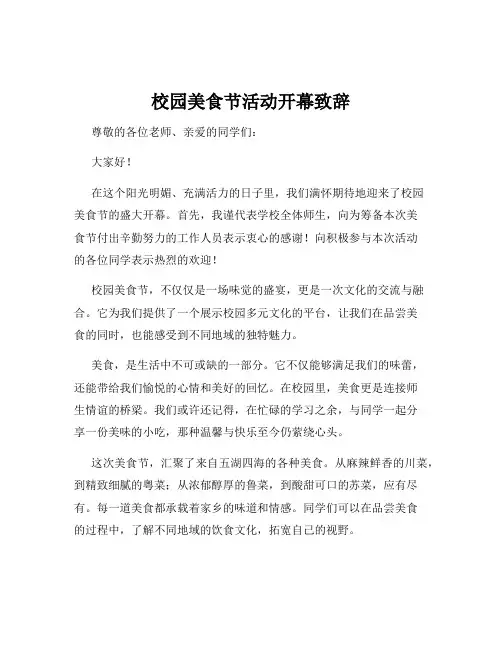 校园美食节活动开幕致辞

尊敬的各位老师、亲爱的同学们：

大家好！

在这个阳光明媚、充满活力的日子里，我们满怀期待地迎来了校园美食节的盛大开幕。首先，我谨代表学校全体师生，向为筹备本次美食节付出辛勤努力的工作人员表示衷心的感谢！向积极参与本次活动的各位同学表示热烈的欢迎！

校园美食节，不仅仅是一场味觉的盛宴，更是一次文化的交流与融合。它为我们提供了一个展示校园多元文化的平台，让我们在品尝美食的同时，也能感受到不同地域的独特魅力。

美食，是生活中不可或缺的一部分。它不仅能够满足我们的味蕾，还能带给我们愉悦的心情和美好的回忆。在校园里，美食更是连接师生情谊的桥梁。我们或许还记得，在忙碌的学习之余，与同学一起分享一份美味的小吃，那种温馨与快乐至今仍萦绕心头。

这次美食节，汇聚了来自五湖四海的各种美食。从麻辣鲜香的川菜，到精致细腻的粤菜；从浓郁醇厚的鲁菜，到酸甜可口的苏菜，应有尽有。每一道美食都承载着家乡的味道和情感。同学们可以在品尝美食的过程中，了解不同地域的饮食文化，拓宽自己的视野。